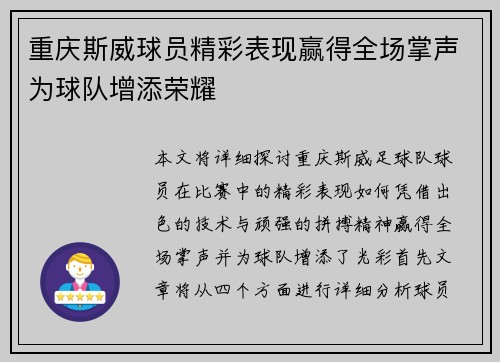 重庆斯威球员精彩表现赢得全场掌声为球队增添荣耀

本文将详细探讨重庆斯威足球队球员在比赛中的精彩表现如何凭借出色的技术与顽强的拼搏精神赢得全场掌声并为球队增添了光彩首先文章将从四个方面进行详细分析球员